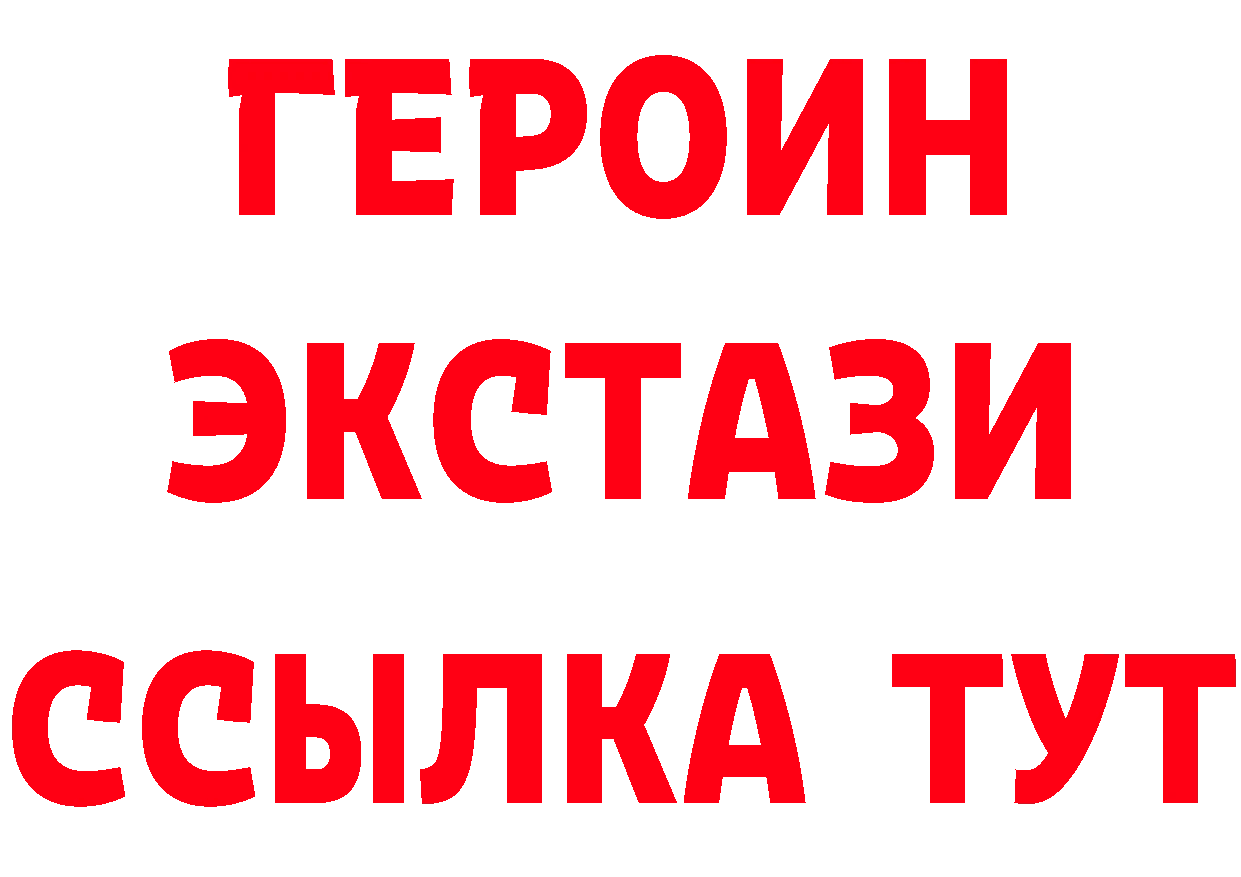 ГЕРОИН
ЭКСТАЗИ
ССЫЛКА ТУТ